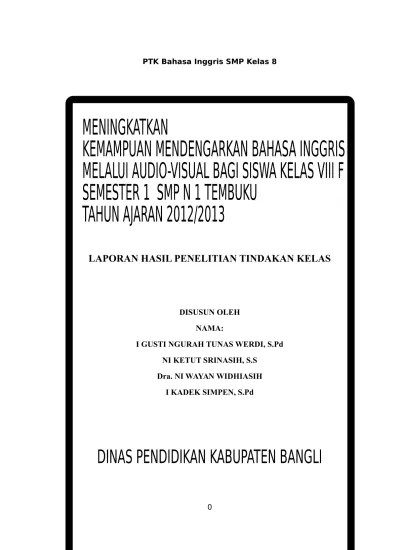 PTK Bahasa Inggris SMP Kelas 8

MENINGKATKAN
KEMAMPUAN MENDENGARKAN BAHASA INGGRIS
MELALUI AUDIO-VISUAL BAGI SISWA KELAS VIII F
SEMESTER 1 SMP N 1 TEMBUKU
TAHUN AJARAN 2012/2013

LAPORAN HASIL PENELITIAN TINDAKAN KELAS

DISUSUN OLEH
NAMA:
I GUSTI NGURAH TUNAS WERDI, S.Pd
NI KETUT SRINASIH, S.S
Dra. NI WAYAN WIDHIASIH
I KADEK SIMPEN, S.Pd

DINAS PENDIDIKAN KABUPATEN BANGLI

0